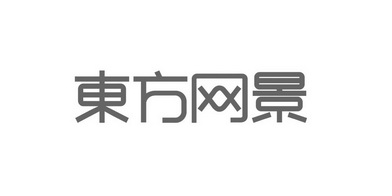 東方网景